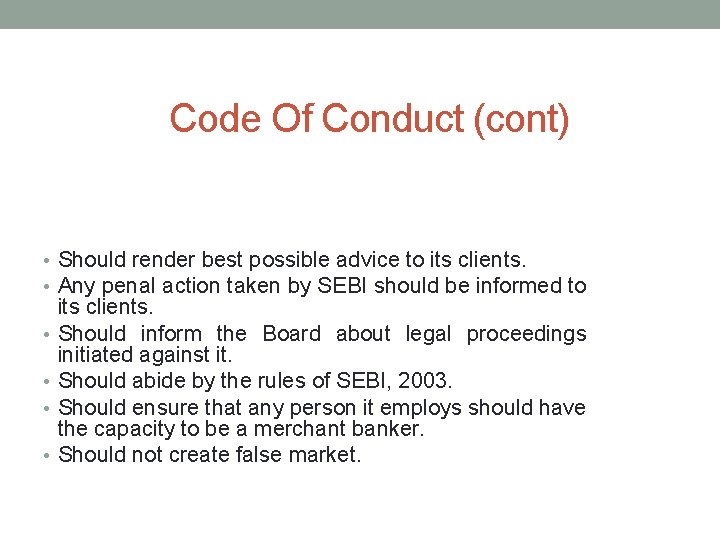 Code Of Conduct (cont)

• Should render best possible advice to its clients.
• Any penal action taken by SEBI should be informed to its clients.
• Should inform the Board about legal proceedings initiated against it.
• Should abide by the rules of SEBI, 2003.
• Should ensure that any person it employs should have the capacity to be a merchant banker.
• Should not create false market.